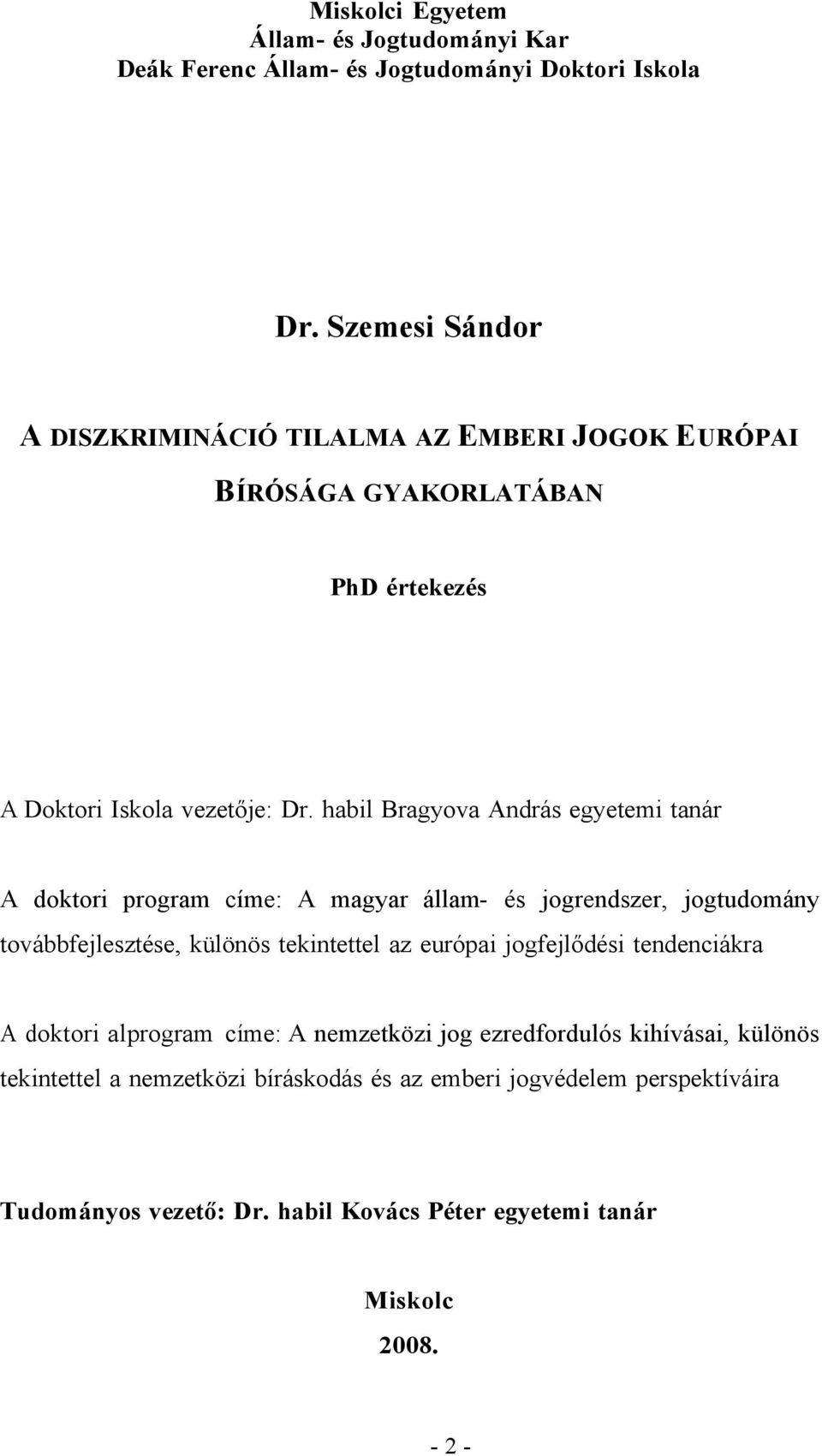 Miskolci Egyetem
Állam- és Jogtudományi Kar
Deák Ferenc Állam- és Jogtudományi Doktori Iskola

Dr. Szemesi Sándor

A DISZKRIMINÁCIÓ TILALMA AZ EMBERI JOGOK EURÓPAI BÍRÓSÁGA GYAKORLATÁBAN

PhD értekezés

A Doktori Iskola vezetője: Dr. habil Bragyova András egyetemi tanár

A doktori program címe: A magyar állam- és jogrendszer, jogtudomány továbbfejlesztése, különös tekintettel az európai jogfejlődési tendenciákra

A doktori alprogram címe: A nemzetközi jog ezredfordulós kihívásai, különös tekintettel a nemzetközi bíráskodás és az emberi jogvédelem perspektíváira

Tudományos vezető: Dr. habil Kovács Péter egyetemi tanár

Miskolc
2008.

- 2 -